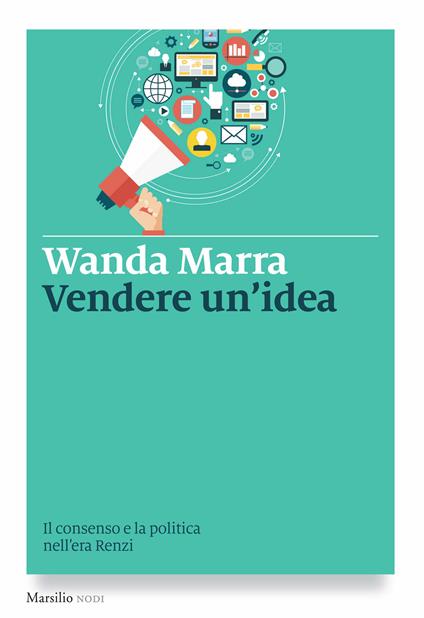 Wanda Marra
Vendere un'idea

Il consenso e la politica nell'era Renzi

Marsilio NODI